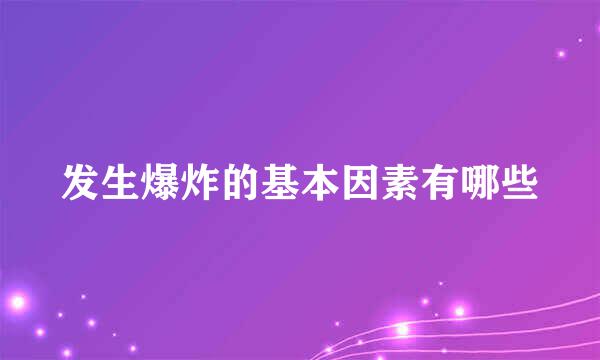 发生爆炸的基本因素有哪些